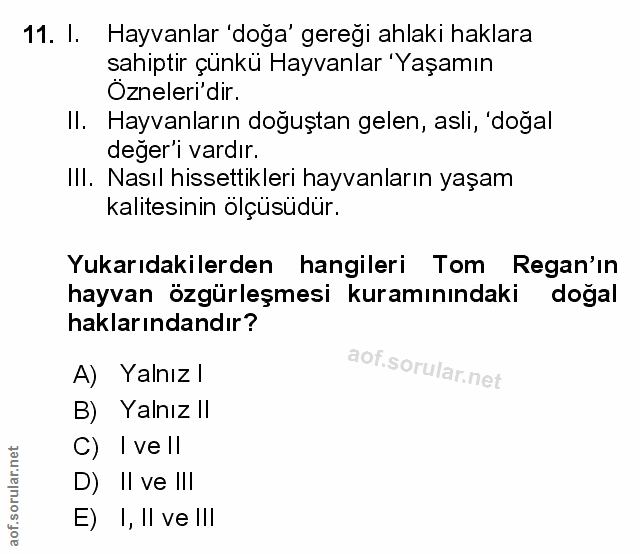 11. I. Hayvanlar 'doğa' gereği ahlaki haklara sahiptir çünkü Hayvanlar 'Yaşamın Özneleri'dir.
II. Hayvanların doğuştan gelen, asli, 'doğal değer'i vardır.
III. Nasıl hissettikleri hayvanların yaşam kalitesinin ölçüsüdür.

Yukarıdakilerden hangileri Tom Regan'ın hayvan özgürleşmesi kuramınındaki doğal haklarındandır?

A) Yalnız I
B) Yalnız II
C) I ve II
D) II ve III
E) I, II ve III

aof.sorular.net